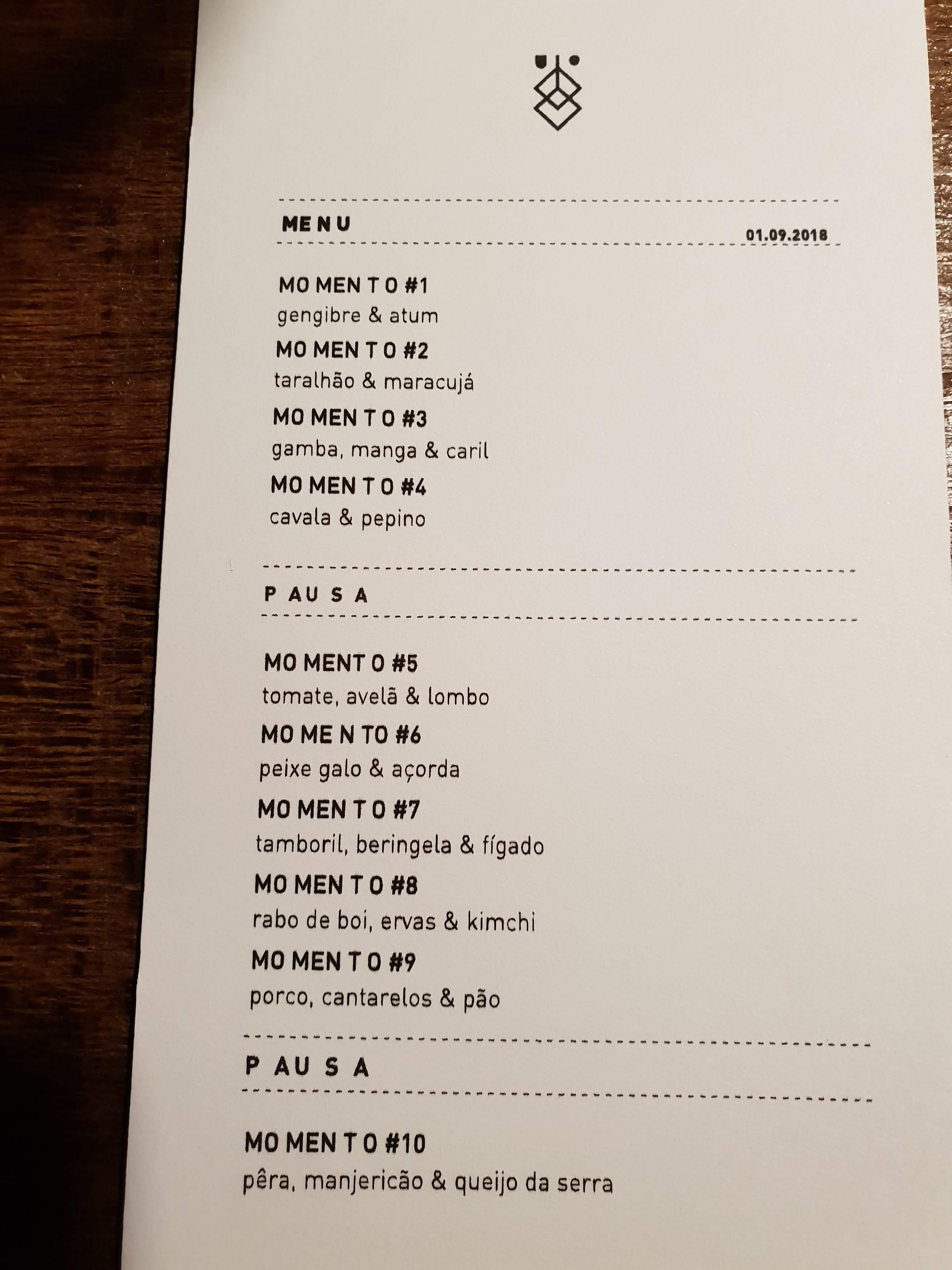 MENU

01.09.2018

MOMENTO #1
gengibre & atum

MOMENTO #2
taralhão & maracujá

MOMENTO #3
gamba, manga & caril

MOMENTO #4
cavala & pepino

PAUSA

MOMENTO #5
tomate, avelã & lombo

MOMENTO #6
peixe galo & açorda

MOMENTO #7
tamboril, beringela & fígado

MOMENTO #8
rabo de boi, ervas & kimchi

MOMENTO #9
porco, cantarelos & pão

PAUSA

MOMENTO #10
pêra, manjericão & queijo da serra